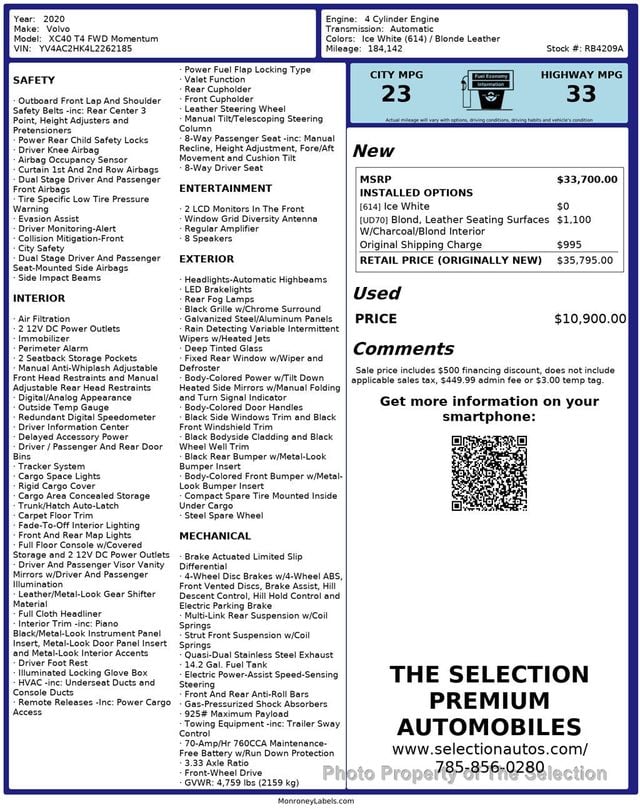 Year: 2020
Make: Volvo
Model: XC40 T4 FWD Momentum
VIN: YV4AC2HK4L2262185

Engine: 4 Cylinder Engine
Transmission: Automatic
Colors: Ice White (614) / Blonde Leather
Mileage: 184,142
Stock #: RB4209A

SAFETY

· Outboard Front Lap And Shoulder Safety Belts -inc: Rear Center 3 Point, Height Adjusters and Pretensioners
· Power Rear Child Safety Locks
· Driver Knee Airbag
· Airbag Occupancy Sensor
· Curtain 1st And 2nd Row Airbags
· Dual Stage Driver And Passenger Front Airbags
· Tire Specific Low Tire Pressure Warning
· Evasion Assist
· Driver Monitoring-Alert
· Collision Mitigation-Front
· City Safety
· Dual Stage Driver And Passenger Seat-Mounted Side Airbags
· Side Impact Beams

INTERIOR

· Air Filtration
· 2 12V DC Power Outlets
· Immobilizer
· Perimeter Alarm
· 2 Seatback Storage Pockets
· Manual Anti-Whiplash Adjustable Front Head Restraints and Manual Adjustable Rear Head Restraints
· Digital/Analog Appearance
· Outside Temp Gauge
· Redundant Digital Speedometer
· Driver Information Center
· Delayed Accessory Power
· Driver / Passenger And Rear Door Bins
· Tracker System
· Cargo Space Lights
· Rigid Cargo Cover
· Cargo Area Concealed Storage
· Trunk/Hatch Auto-Latch
· Carpet Floor Trim
· Fade-To-Off Interior Lighting
· Front And Rear Map Lights
· Full Floor Console w/Covered Storage and 2 12V DC Power Outlets
· Driver And Passenger Visor Vanity Mirrors w/Driver And Passenger Illumination
· Leather/Metal-Look Gear Shifter Material
· Full Cloth Headliner
· Interior Trim -inc: Piano Black/Metal-Look Instrument Panel Insert, Metal-Look Door Panel Insert and Metal-Look Interior Accents
· Driver Foot Rest
· Illuminated Locking Glove Box
· HVAC -inc: Underseat Ducts and Console Ducts
· Remote Releases -Inc: Power Cargo Access
· Power Fuel Flap Locking Type
· Valet Function
· Rear Cupholder
· Front Cupholder
· Leather Steering Wheel
· Manual Tilt/Telescoping Steering Column
· 8-Way Passenger Seat -inc: Manual Recline, Height Adjustment, Fore/Aft Movement and Cushion Tilt
· 8-Way Driver Seat

ENTERTAINMENT

· 2 LCD Monitors In The Front
· Window Grid Diversity Antenna
· Regular Amplifier
· 8 Speakers

EXTERIOR

· Headlights-Automatic Highbeams
· LED Brakelights
· Rear Fog Lamps
· Black Grille w/Chrome Surround
· Galvanized Steel/Aluminum Panels
· Rain Detecting Variable Intermittent Wipers w/Heated Jets
· Deep Tinted Glass
· Fixed Rear Window w/Wiper and Defroster
· Body-Colored Power w/Tilt Down Heated Side Mirrors w/Manual Folding and Turn Signal Indicator
· Body-Colored Door Handles
· Black Side Windows Trim and Black Front Windshield Trim
· Black Bodyside Cladding and Black Wheel Well Trim
· Black Rear Bumper w/Metal-Look Bumper Insert
· Body-Colored Front Bumper w/Metal-Look Bumper Insert
· Compact Spare Tire Mounted Inside Under Cargo
· Steel Spare Wheel

MECHANICAL

· Brake Actuated Limited Slip Differential
· 4-Wheel Disc Brakes w/4-Wheel ABS, Front Vented Discs, Brake Assist, Hill Descent Control, Hill Hold Control and Electric Parking Brake
· Multi-Link Rear Suspension w/Coil Springs
· Strut Front Suspension w/Coil Springs
· Quasi-Dual Stainless Steel Exhaust
· 14.2 Gal. Fuel Tank
· Electric Power-Assist Speed-Sensing Steering
· Front And Rear Anti-Roll Bars
· Gas-Pressurized Shock Absorbers
· 925# Maximum Payload
· Towing Equipment -inc: Trailer Sway Control
· 70-Amp/Hr 760CCA Maintenance-Free Battery w/Run Down Protection
· 3.33 Axle Ratio
· Front-Wheel Drive
· GVWR: 4,759 lbs (2159 kg)

CITY MPG
23
Fuel Economy Information
HIGHWAY MPG
33
Actual mileage will vary with options, driving conditions, driving habits and vehicle's condition

New

| MSRP | $33,700.00 |
|---|---|
| INSTALLED OPTIONS | |
| [614] Ice White | $0 |
| [UD70] Blond, Leather Seating Surfaces W/Charcoal/Blond Interior | $1,100 |
| Original Shipping Charge | $995 |
| RETAIL PRICE (ORIGINALLY NEW) | $35,795.00 |

Used

PRICE $10,900.00

Comments

Sale price includes $500 financing discount, does not include applicable sales tax, $449.99 admin fee or $3.00 temp tag.

Get more information on your smartphone:

THE SELECTION PREMIUM AUTOMOBILES
www.selectionautos.com/
785-856-0280

Photo Property of The Selection

MonroneyLabels.com